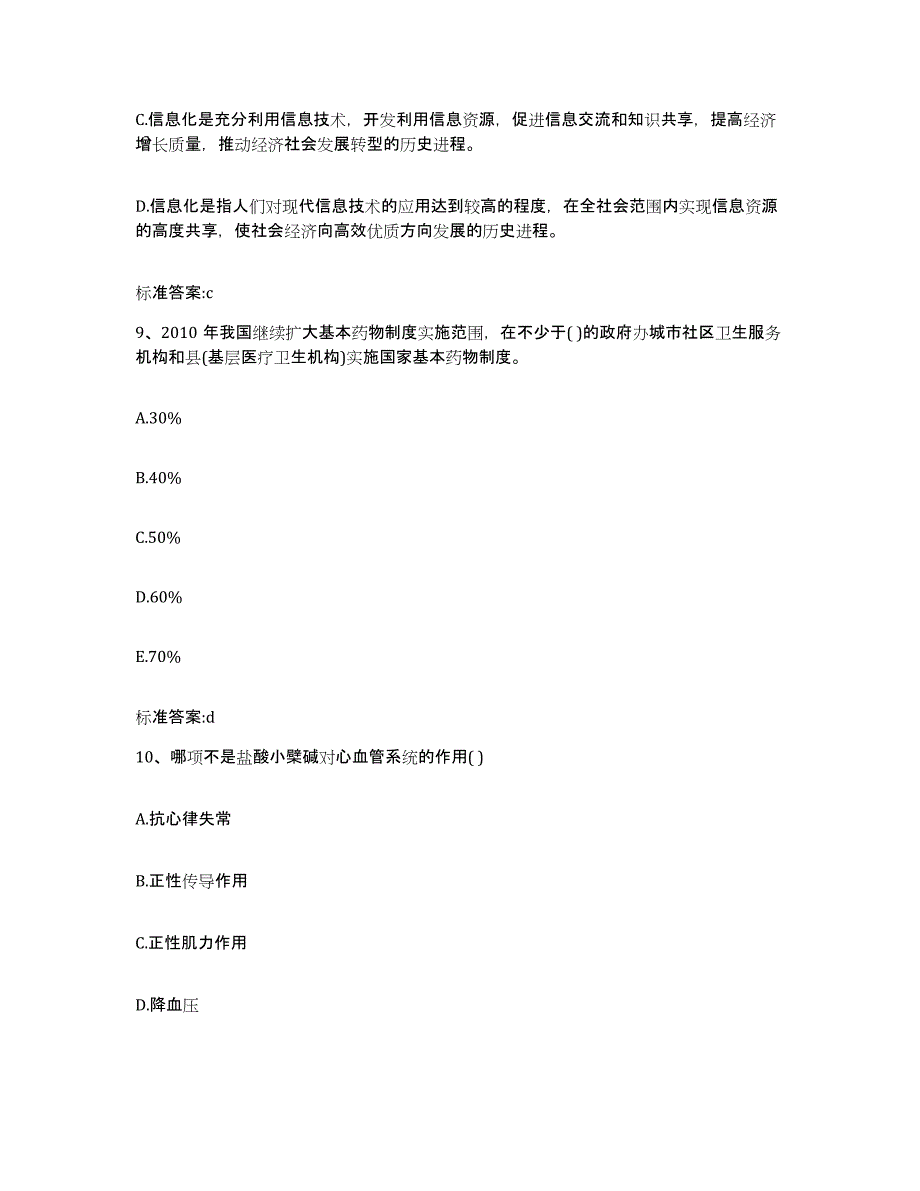 C.信息化是充分利用信息技术，开发利用信息资源，促进信息交流和知识共享，提高经济增长质量，推动经济社会发展转型的历史进程。

D.信息化是指人们对现代信息技术的应用达到较高的程度，在全社会范围内实现信息资源的高度共享，使社会经济向高效优质方向发展的历史进程。

标准答案:c

9、2010 年我国继续扩大基本药物制度实施范围，在不少于( )的政府办城市社区卫生服务机构和县(基层医疗卫生机构)实施国家基本药物制度。

A.30%

B.40%

C.50%

D.60%

E.70%

标准答案:d

10、哪项不是盐酸小檗碱对心血管系统的作用( )

A.抗心律失常

B.正性传导作用

C.正性肌力作用

D.降血压